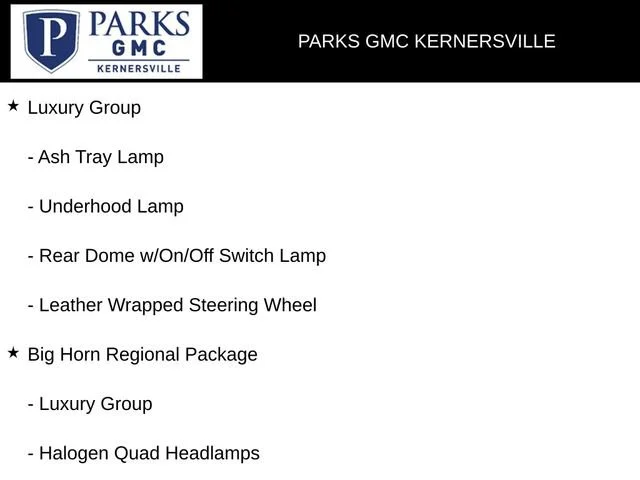 P PARKS GMC KERNERSVILLE

PARKS GMC KERNERSVILLE

★ Luxury Group

- Ash Tray Lamp

- Underhood Lamp

- Rear Dome w/On/Off Switch Lamp

- Leather Wrapped Steering Wheel

★ Big Horn Regional Package

- Luxury Group

- Halogen Quad Headlamps